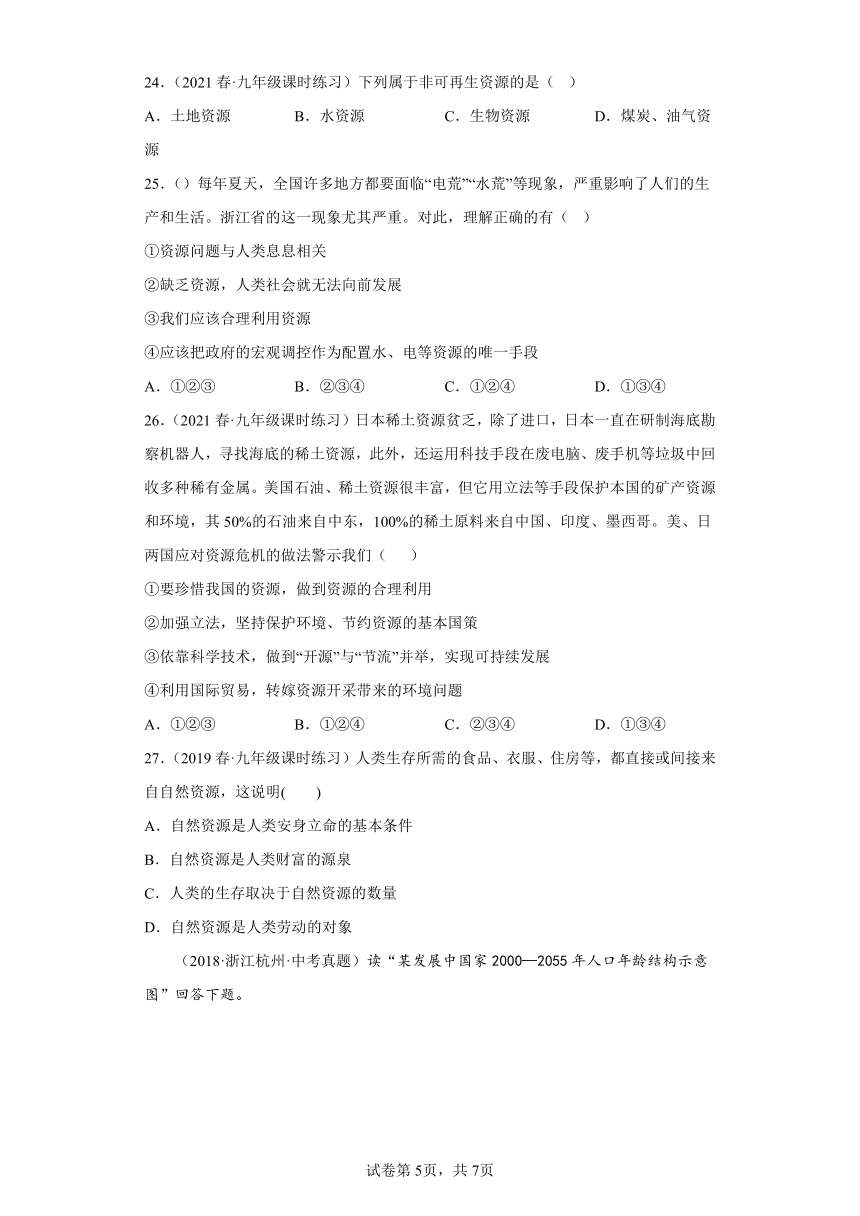 24．（2021 春·九年级课时练习）下列属于非可再生资源的是（　）

A．土地资源　　B．水资源　　C．生物资源　　D．煤炭、油气资源

25．（）每年夏天，全国许多地方都要面临“电荒”“水荒”等现象，严重影响了人们的生产和生活。浙江省的这一现象尤其严重。对此，理解正确的有（　）

①资源问题与人类息息相关

②缺乏资源，人类社会就无法向前发展

③我们应该合理利用资源

④应该把政府的宏观调控作为配置水、电等资源的唯一手段

A．①②③　　B．②③④　　C．①②④　　D．①③④

26．（2021 春·九年级课时练习）日本稀土资源贫乏，除了进口，日本一直在研制海底勘察机器人，寻找海底的稀土资源，此外，还运用科技手段在废电脑、废手机等垃圾中回收多种稀有金属。美国石油、稀土资源很丰富，但它用立法等手段保护本国的矿产资源和环境，其 50%的石油来自中东，100%的稀土原料来自中国、印度、墨西哥。美、日两国应对资源危机的做法警示我们（　　）

①要珍惜我国的资源，做到资源的合理利用

②加强立法，坚持保护环境、节约资源的基本国策

③依靠科学技术，做到“开源”与“节流”并举，实现可持续发展

④利用国际贸易，转嫁资源开采带来的环境问题

A．①②③　　B．①②④　　C．②③④　　D．①③④

27．（2019 春·九年级课时练习）人类生存所需的食品、衣服、住房等，都直接或间接来自自然资源，这说明(　　)

A．自然资源是人类安身立命的基本条件

B．自然资源是人类财富的源泉

C．人类的生存取决于自然资源的数量

D．自然资源是人类劳动的对象

（2018·浙江杭州·中考真题）读“某发展中国家 2000—2055 年人口年龄结构示意图”回答下题。

试卷第 5页，共 7页